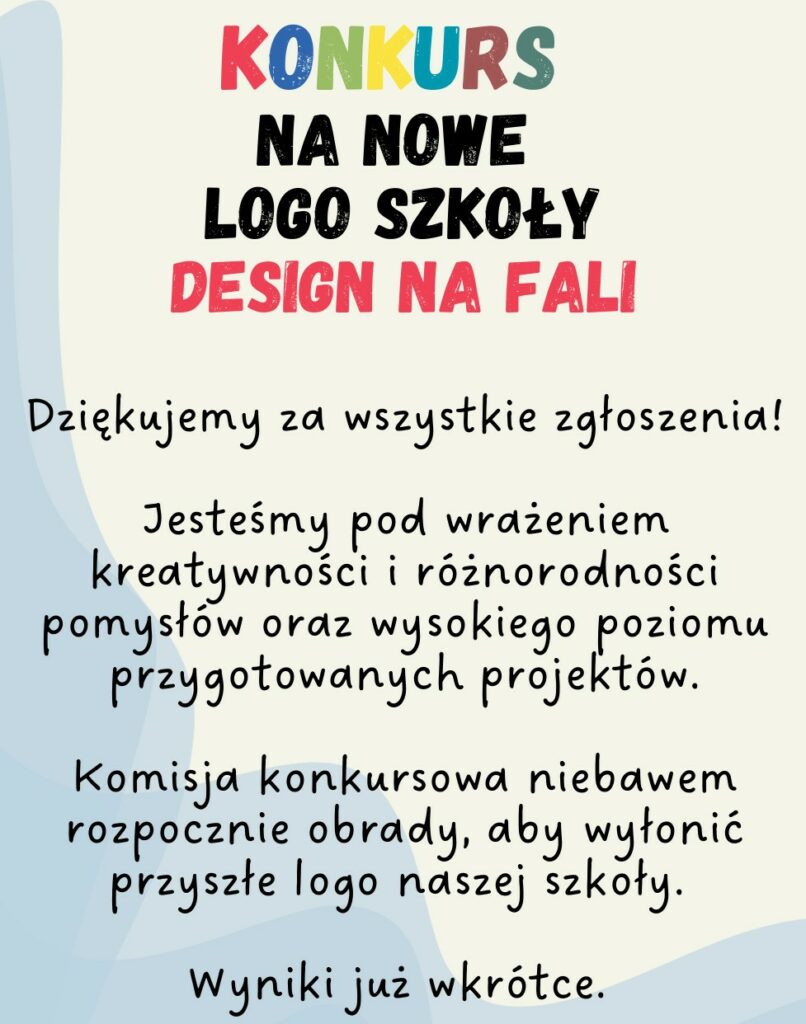 KONKURS
NA NOWE
LOGO SZKOŁY
DESIGN NA FALI

Dziękujemy za wszystkie zgłoszenia!

Jesteśmy pod wrażeniem kreatywności i różnorodności pomysłów oraz wysokiego poziomu przygotowanych projektów.

Komisja konkursowa niebawem rozpocznie obrady, aby wyłonić przyszłe logo naszej szkoły.

Wyniki już wkrótce.